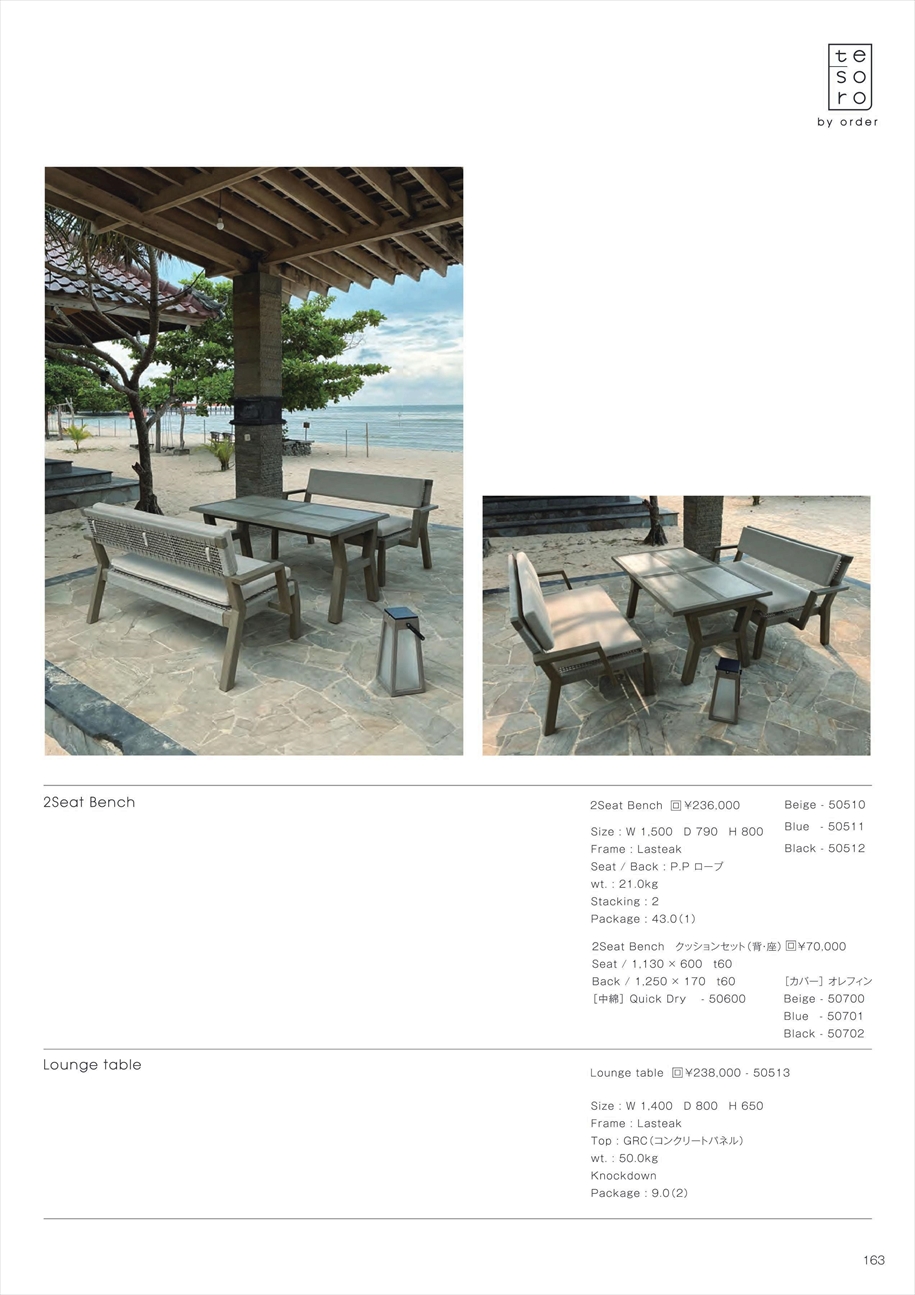 te
so
ro
by order

2Seat Bench

2Seat Bench 回¥236,000

Size : W 1,500 D 790 H 800
Frame : Lasteak
Seat / Back : P.P ロープ
wt. : 21.0kg
Stacking : 2
Package : 43.0(1)

Beige - 50510
Blue - 50511
Black - 50512

2Seat Bench クッションセット(背･座) 回¥70,000
Seat / 1,130 × 600 t60
Back / 1,250 × 170 t60
[中綿] Quick Dry - 50600

[カバー] オレフィン
Beige - 50700
Blue - 50701
Black - 50702

Lounge table

Lounge table 回¥238,000 - 50513

Size : W 1,400 D 800 H 650
Frame : Lasteak
Top : GRC(コンクリートパネル)
wt. : 50.0kg
Knockdown
Package : 9.0(2)

163